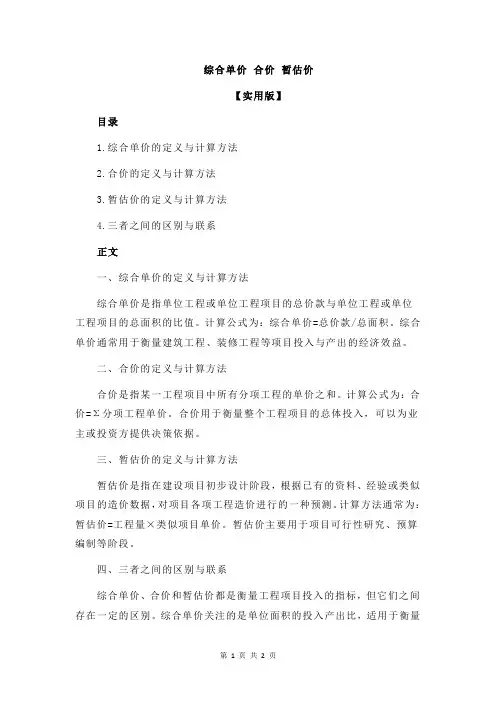 综合单价 合价 暂估价

【实用版】

目录

1.综合单价的定义与计算方法

2.合价的定义与计算方法

3.暂估价的定义与计算方法

4.三者之间的区别与联系

正文

一、综合单价的定义与计算方法

综合单价是指单位工程或单位工程项目的总价款与单位工程或单位工程项目的总面积的比值。计算公式为：综合单价=总价款/总面积。综合单价通常用于衡量建筑工程、装修工程等项目投入与产出的经济效益。

二、合价的定义与计算方法

合价是指某一工程项目中所有分项工程的单价之和。计算公式为：合价=Σ分项工程单价。合价用于衡量整个工程项目的总体投入，可以为业主或投资方提供决策依据。

三、暂估价的定义与计算方法

暂估价是指在建设项目初步设计阶段，根据已有的资料、经验或类似项目的造价数据，对项目各项工程造价进行的一种预测。计算方法通常为：暂估价=工程量×类似项目单价。暂估价主要用于项目可行性研究、预算编制等阶段。

四、三者之间的区别与联系

综合单价、合价和暂估价都是衡量工程项目投入的指标，但它们之间存在一定的区别。综合单价关注的是单位面积的投入产出比，适用于衡量

第 1 页 共 2 页